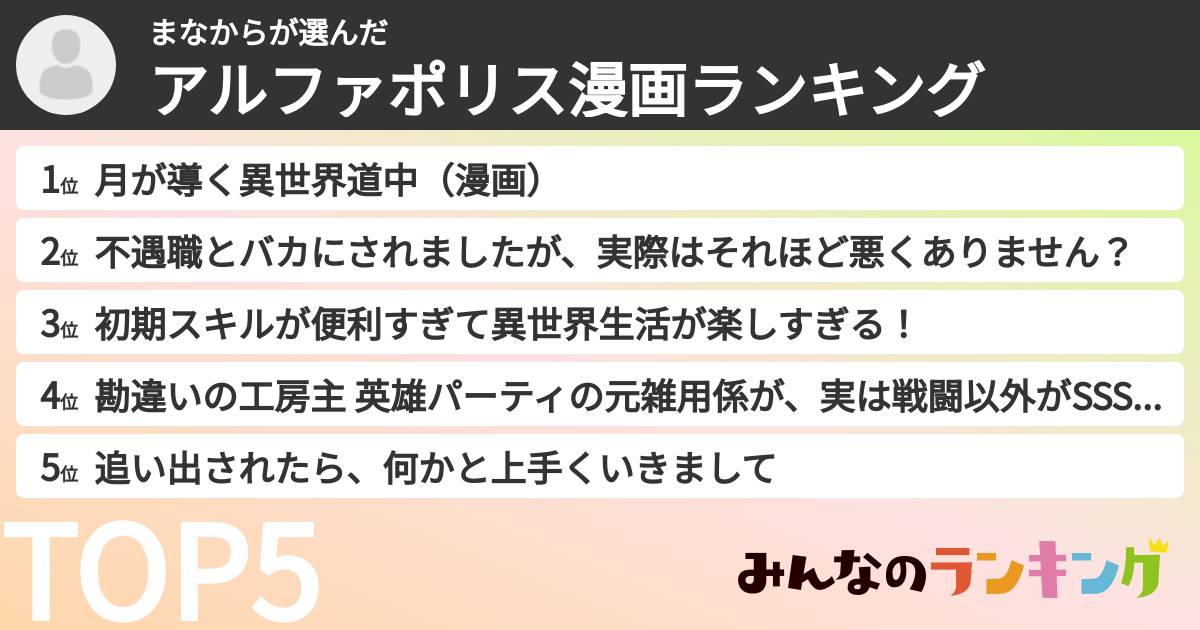 まなからが選んだ
アルファポリス漫画ランキング

1位 月が導く異世界道中（漫画）

2位 不遇職とバカにされましたが、実際はそれほど悪くありません？

3位 初期スキルが便利すぎて異世界生活が楽しすぎる！

4位 勘違いの工房主 英雄パーティの元雑用係が、実は戦闘以外がSSS...

5位 追い出されたら、何かと上手くいきまして

TOP5

みんなのランキング